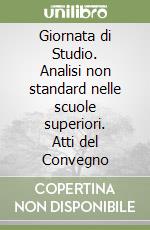 unilibro

Giornata di Studio. Analisi non standard nelle scuole superiori. Atti del Convegno

COPERTINA NON DISPONIBILE